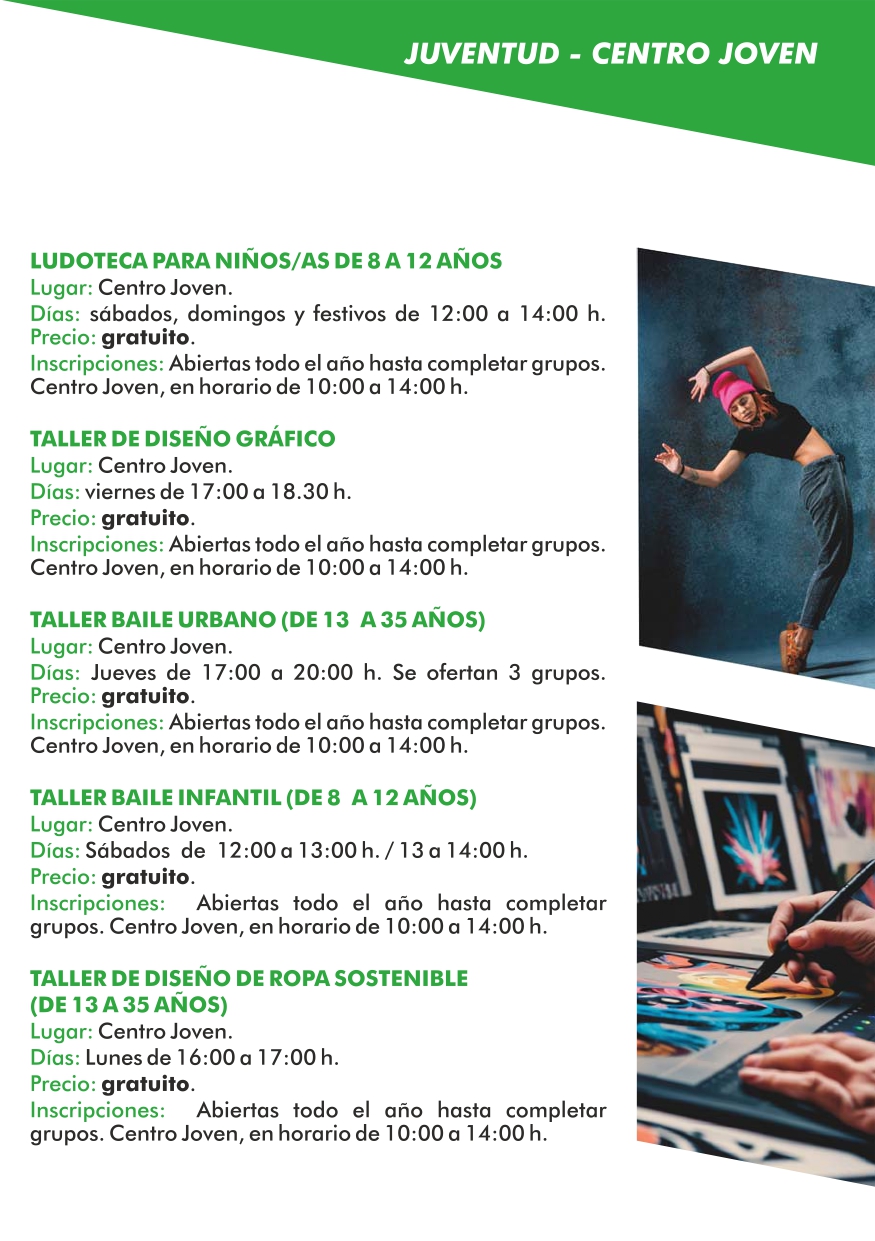 JUVENTUD - CENTRO JOVEN

LUDOTECA PARA NIÑOS/AS DE 8 A 12 AÑOS
Lugar: Centro Joven.
Días: sábados, domingos y festivos de 12:00 a 14:00 h.
Precio: gratuito.
Inscripciones: Abiertas todo el año hasta completar grupos. Centro Joven, en horario de 10:00 a 14:00 h.

TALLER DE DISEÑO GRÁFICO
Lugar: Centro Joven.
Días: viernes de 17:00 a 18.30 h.
Precio: gratuito.
Inscripciones: Abiertas todo el año hasta completar grupos. Centro Joven, en horario de 10:00 a 14:00 h.

TALLER BAILE URBANO (DE 13 A 35 AÑOS)
Lugar: Centro Joven.
Días: Jueves de 17:00 a 20:00 h. Se ofertan 3 grupos.
Precio: gratuito.
Inscripciones: Abiertas todo el año hasta completar grupos. Centro Joven, en horario de 10:00 a 14:00 h.

TALLER BAILE INFANTIL (DE 8 A 12 AÑOS)
Lugar: Centro Joven.
Días: Sábados de 12:00 a 13:00 h. / 13 a 14:00 h.
Precio: gratuito.
Inscripciones: Abiertas todo el año hasta completar grupos. Centro Joven, en horario de 10:00 a 14:00 h.

TALLER DE DISEÑO DE ROPA SOSTENIBLE (DE 13 A 35 AÑOS)
Lugar: Centro Joven.
Días: Lunes de 16:00 a 17:00 h.
Precio: gratuito.
Inscripciones: Abiertas todo el año hasta completar grupos. Centro Joven, en horario de 10:00 a 14:00 h.